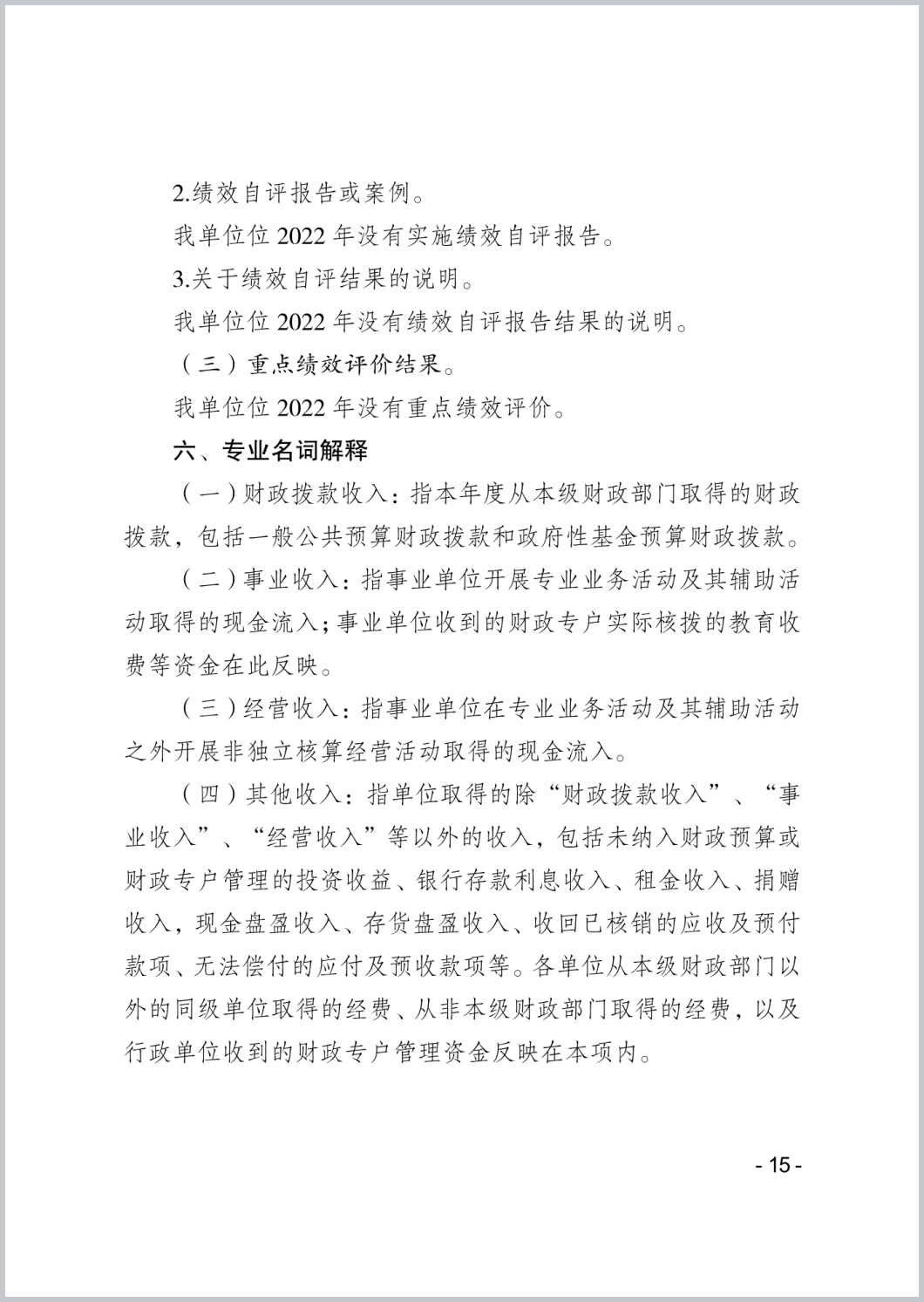 2.绩效自评报告或案例。

我单位位 2022 年没有实施绩效自评报告。

3.关于绩效自评结果的说明。

我单位位 2022 年没有绩效自评报告结果的说明。

（三）重点绩效评价结果。

我单位位 2022 年没有重点绩效评价。

六、专业名词解释

（一）财政拨款收入：指本年度从本级财政部门取得的财政拨款，包括一般公共预算财政拨款和政府性基金预算财政拨款。

（二）事业收入：指事业单位开展专业业务活动及其辅助活动取得的现金流入；事业单位收到的财政专户实际核拨的教育收费等资金在此反映。

（三）经营收入：指事业单位在专业业务活动及其辅助活动之外开展非独立核算经营活动取得的现金流入。

（四）其他收入：指单位取得的除“财政拨款收入”、“事业收入”、“经营收入”等以外的收入，包括未纳入财政预算或财政专户管理的投资收益、银行存款利息收入、租金收入、捐赠收入，现金盘盈收入、存货盘盈收入、收回已核销的应收及预付款项、无法偿付的应付及预收款项等。各单位从本级财政部门以外的同级单位取得的经费、从非本级财政部门取得的经费，以及行政单位收到的财政专户管理资金反映在本项内。

- 15 -